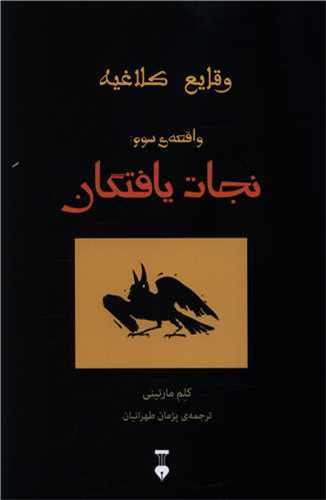 وقایع کلاغیه

واقعه‌ی سوم

نجات یافتگان

کلم مارتینی

ترجمه‌ی پژمان طهرانیان